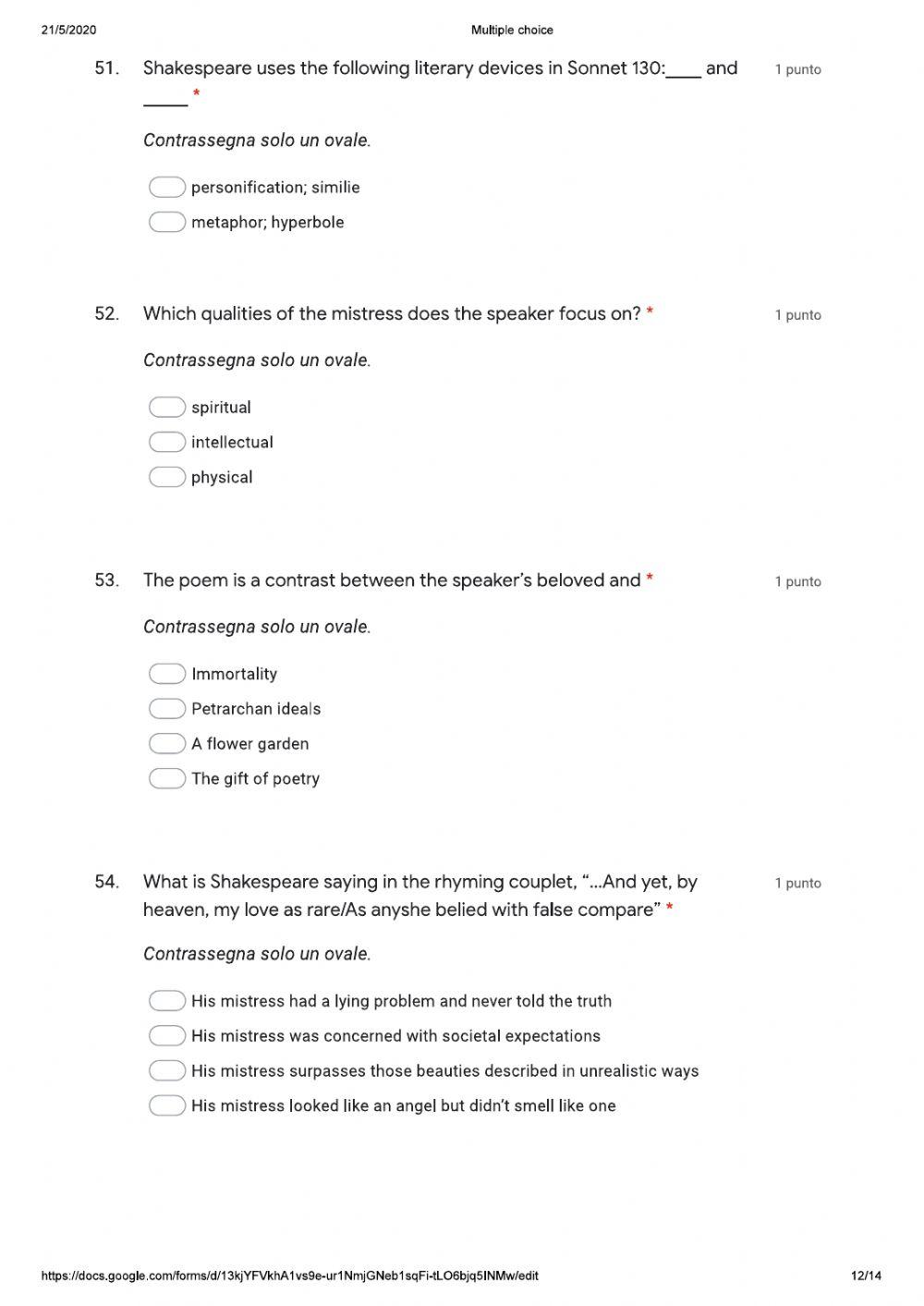 21/5/2020 Multiple choice

51. Shakespeare uses the following literary devices in Sonnet 130:____ and _____ *

1 punto

Contrassegna solo un ovale.

personification; similie

metaphor; hyperbole

52. Which qualities of the mistress does the speaker focus on? *

1 punto

Contrassegna solo un ovale.

spiritual

intellectual

physical

53. The poem is a contrast between the speaker's beloved and *

1 punto

Contrassegna solo un ovale.

Immortality

Petrarchan ideals

A flower garden

The gift of poetry

54. What is Shakespeare saying in the rhyming couplet, "...And yet, by heaven, my love as rare/As anyshe belied with false compare" *

1 punto

Contrassegna solo un ovale.

His mistress had a lying problem and never told the truth

His mistress was concerned with societal expectations

His mistress surpasses those beauties described in unrealistic ways

His mistress looked like an angel but didn't smell like one

https://docs.google.com/forms/d/13kjYFVkhA1vs9e-ur1NmjGNeb1sqFi-tLO6bjq5INMw/edit 12/14